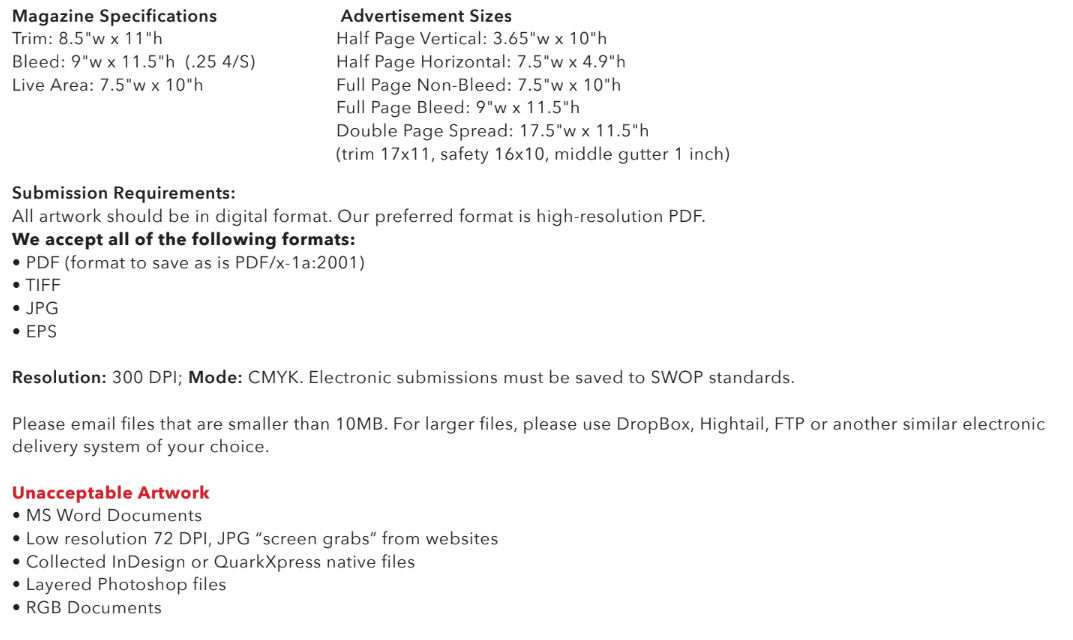 Magazine Specifications
Trim: 8.5"w x 11"h
Bleed: 9"w x 11.5"h (.25 4/S)
Live Area: 7.5"w x 10"h

Advertisement Sizes
Half Page Vertical: 3.65"w x 10"h
Half Page Horizontal: 7.5"w x 4.9"h
Full Page Non-Bleed: 7.5"w x 10"h
Full Page Bleed: 9"w x 11.5"h
Double Page Spread: 17.5"w x 11.5"h
(trim 17x11, safety 16x10, middle gutter 1 inch)

Submission Requirements:
All artwork should be in digital format. Our preferred format is high-resolution PDF.
We accept all of the following formats:
• PDF (format to save as is PDF/x-1a:2001)
• TIFF
• JPG
• EPS

Resolution: 300 DPI; Mode: CMYK. Electronic submissions must be saved to SWOP standards.

Please email files that are smaller than 10MB. For larger files, please use DropBox, Hightail, FTP or another similar electronic delivery system of your choice.

Unacceptable Artwork
• MS Word Documents
• Low resolution 72 DPI, JPG "screen grabs" from websites
• Collected InDesign or QuarkXpress native files
• Layered Photoshop files
• RGB Documents